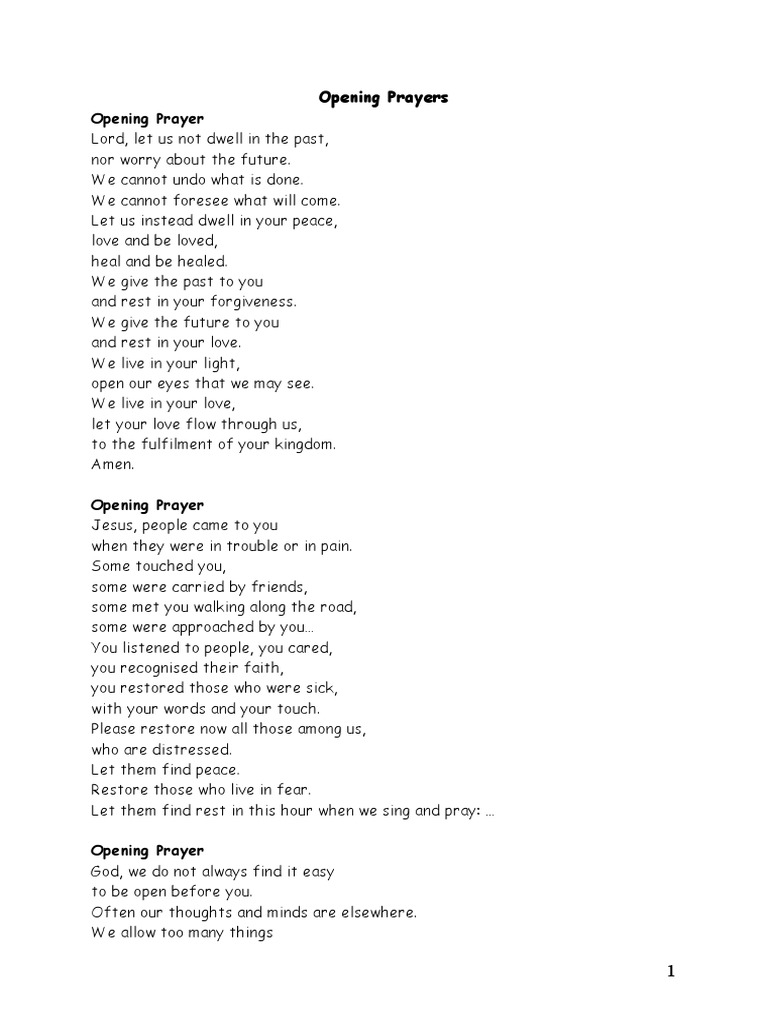 Opening Prayers

Opening Prayer
Lord, let us not dwell in the past,
nor worry about the future.
We cannot undo what is done.
We cannot foresee what will come.
Let us instead dwell in your peace,
love and be loved,
heal and be healed.
We give the past to you
and rest in your forgiveness.
We give the future to you
and rest in your love.
We live in your light,
open our eyes that we may see.
We live in your love,
let your love flow through us,
to the fulfilment of your kingdom.
Amen.

Opening Prayer
Jesus, people came to you
when they were in trouble or in pain.
Some touched you,
some were carried by friends,
some met you walking along the road,
some were approached by you…
You listened to people, you cared,
you recognised their faith,
you restored those who were sick,
with your words and your touch.
Please restore now all those among us,
who are distressed.
Let them find peace.
Restore those who live in fear.
Let them find rest in this hour when we sing and pray: …

Opening Prayer
God, we do not always find it easy
to be open before you.
Often our thoughts and minds are elsewhere.
We allow too many things

1